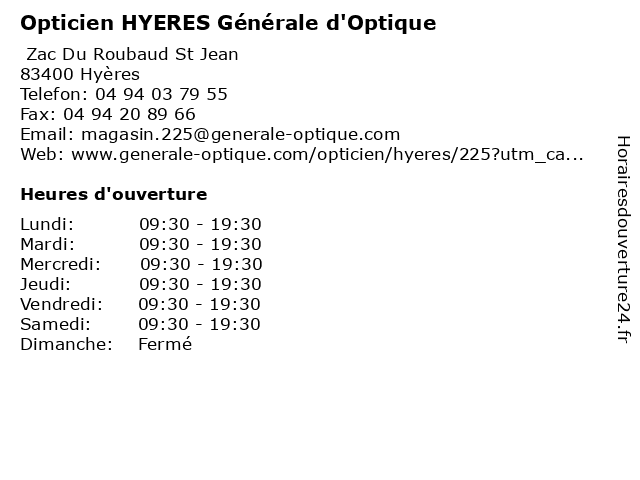 Opticien HYERES Générale d'Optique

Zac Du Roubaud St Jean
83400 Hyères
Telefon: 04 94 03 79 55
Fax: 04 94 20 89 66
Email: magasin.225@generale-optique.com
Web: www.generale-optique.com/opticien/hyeres/225?utm_ca...

Heures d'ouverture

Lundi: 09:30 - 19:30
Mardi: 09:30 - 19:30
Mercredi: 09:30 - 19:30
Jeudi: 09:30 - 19:30
Vendredi: 09:30 - 19:30
Samedi: 09:30 - 19:30
Dimanche: Fermé

Horairesdouverture24.fr